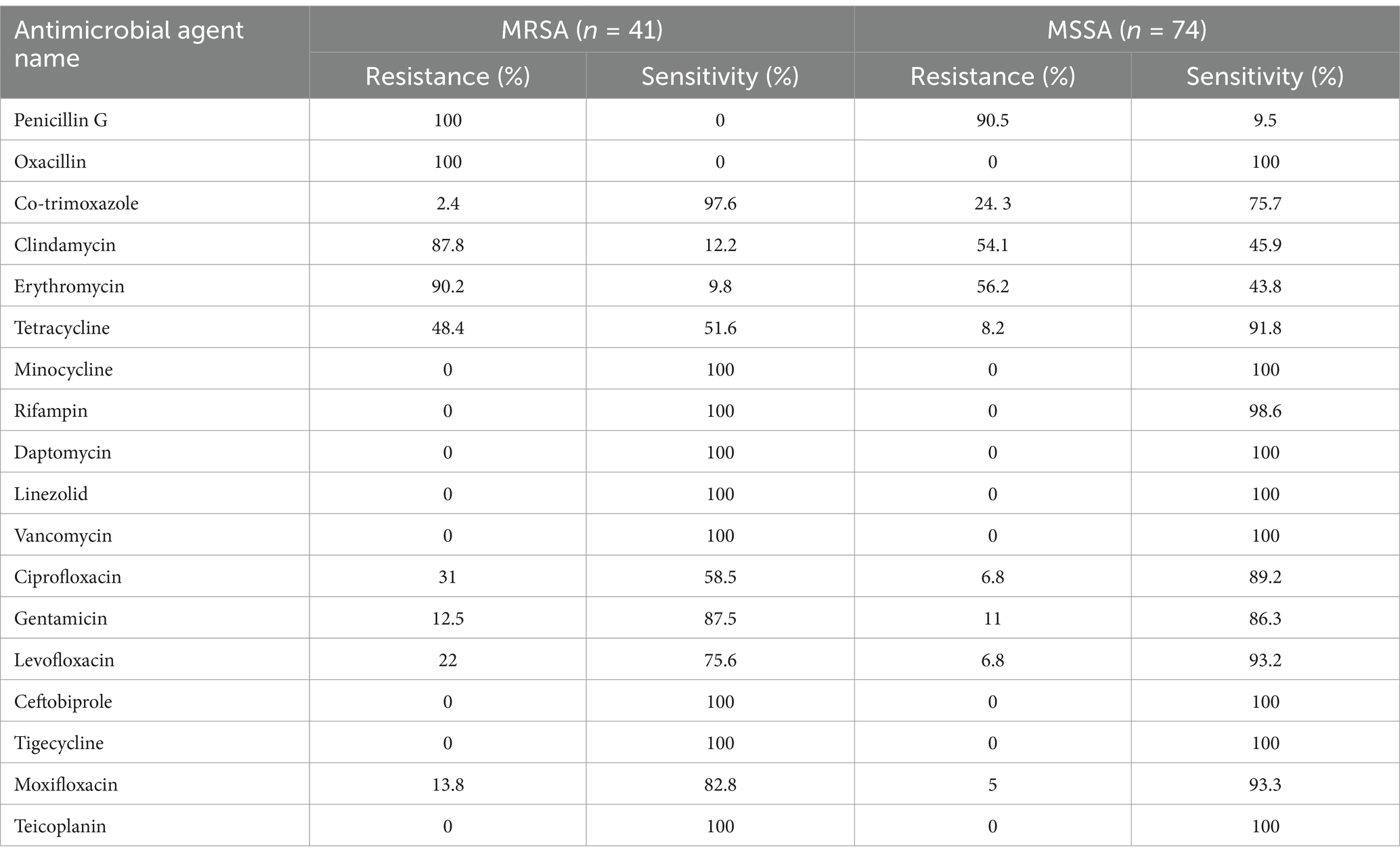 | Antimicrobial agent name | MRSA ($n$ = 41) | | MSSA ($n$ = 74) | |
|---|---|---|---|---|
| | Resistance (%) | Sensitivity (%) | Resistance (%) | Sensitivity (%) |
| Penicillin G | 100 | 0 | 90.5 | 9.5 |
| Oxacillin | 100 | 0 | 0 | 100 |
| Co-trimoxazole | 2.4 | 97.6 | 24. 3 | 75.7 |
| Clindamycin | 87.8 | 12.2 | 54.1 | 45.9 |
| Erythromycin | 90.2 | 9.8 | 56.2 | 43.8 |
| Tetracycline | 48.4 | 51.6 | 8.2 | 91.8 |
| Minocycline | 0 | 100 | 0 | 100 |
| Rifampin | 0 | 100 | 0 | 98.6 |
| Daptomycin | 0 | 100 | 0 | 100 |
| Linezolid | 0 | 100 | 0 | 100 |
| Vancomycin | 0 | 100 | 0 | 100 |
| Ciprofloxacin | 31 | 58.5 | 6.8 | 89.2 |
| Gentamicin | 12.5 | 87.5 | 11 | 86.3 |
| Levofloxacin | 22 | 75.6 | 6.8 | 93.2 |
| Ceftobiprole | 0 | 100 | 0 | 100 |
| Tigecycline | 0 | 100 | 0 | 100 |
| Moxifloxacin | 13.8 | 82.8 | 5 | 93.3 |
| Teicoplanin | 0 | 100 | 0 | 100 |